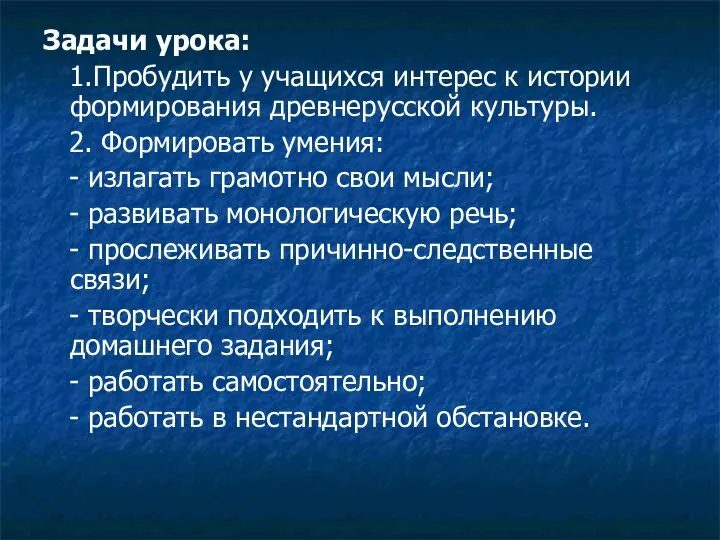 Задачи урока:

1.Пробудить у учащихся интерес к истории формирования древнерусской культуры.

2. Формировать умения:

- излагать грамотно свои мысли;

- развивать монологическую речь;

- прослеживать причинно-следственные связи;

- творчески подходить к выполнению домашнего задания;

- работать самостоятельно;

- работать в нестандартной обстановке.